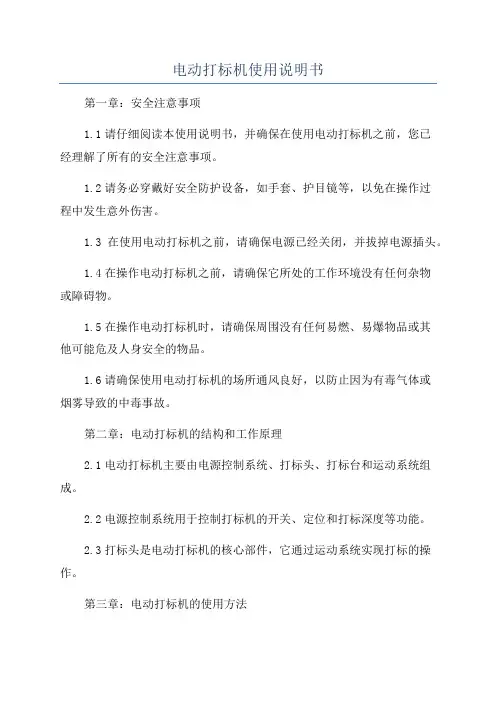 电动打标机使用说明书

第一章：安全注意事项

1.1 请仔细阅读本使用说明书，并确保在使用电动打标机之前，您已经理解了所有的安全注意事项。

1.2 请务必穿戴好安全防护设备，如手套、护目镜等，以免在操作过程中发生意外伤害。

1.3 在使用电动打标机之前，请确保电源已经关闭，并拔掉电源插头。

1.4 在操作电动打标机之前，请确保它所处的工作环境没有任何杂物或障碍物。

1.5 在操作电动打标机时，请确保周围没有任何易燃、易爆物品或其他可能危及人身安全的物品。

1.6 请确保使用电动打标机的场所通风良好，以防止因为有毒气体或烟雾导致的中毒事故。

第二章：电动打标机的结构和工作原理

2.1 电动打标机主要由电源控制系统、打标头、打标台和运动系统组成。

2.2 电源控制系统用于控制打标机的开关、定位和打标深度等功能。

2.3 打标头是电动打标机的核心部件，它通过运动系统实现打标的操作。

第三章：电动打标机的使用方法